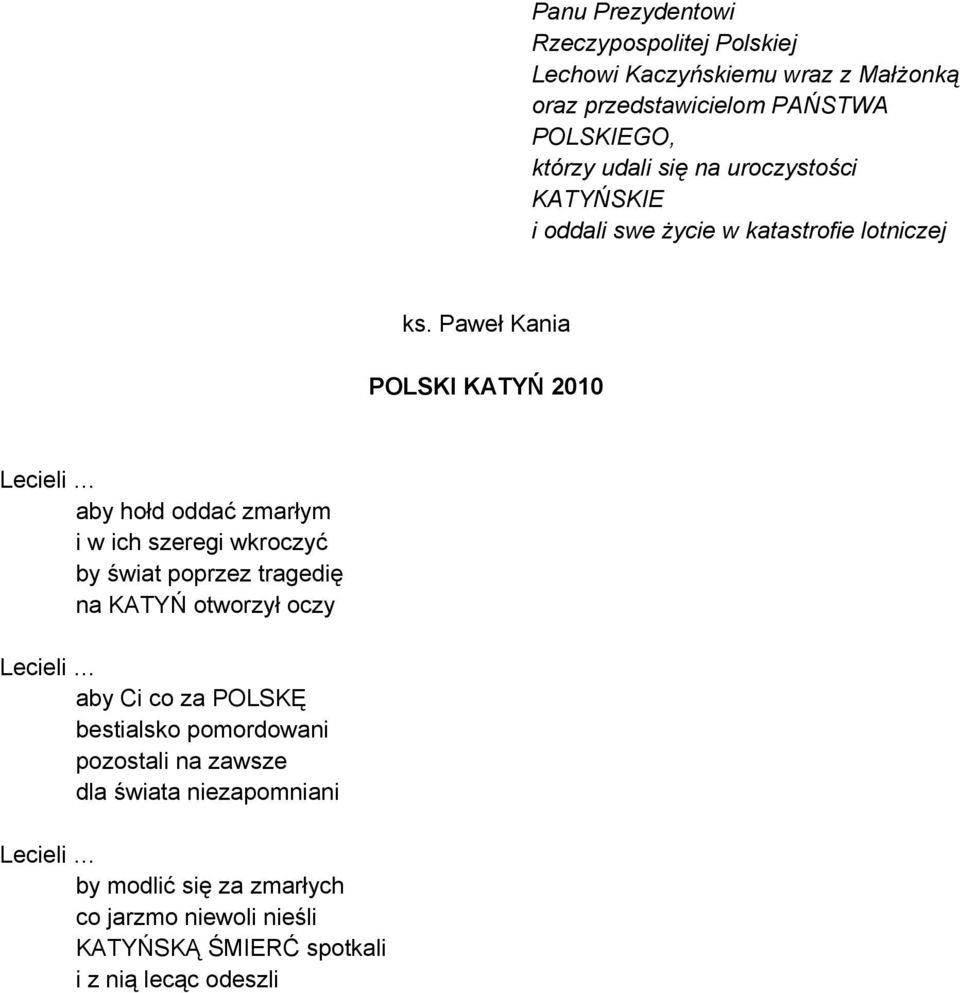 Panu Prezydentowi
Rzeczypospolitej Polskiej
Lechowi Kaczyńskiemu wraz z Małżonką
oraz przedstawicielom PAŃSTWA POLSKIEGO,
którzy udali się na uroczystości KATYŃSKIE
i oddali swe życie w katastrofie lotniczej

ks. Paweł Kania

POLSKI KATYŃ 2010

Lecieli …
aby hołd oddać zmarłym
i w ich szeregi wkroczyć
by świat poprzez tragedię
na KATYŃ otworzył oczy

Lecieli …
aby Ci co za POLSKĘ
bestialsko pomordowani
pozostali na zawsze
dla świata niezapomniani

Lecieli …
by modlić się za zmarłych
co jarzmo niewoli nieśli
KATYŃSKĄ ŚMIERĆ spotkali
i z nią lecąc odeszli